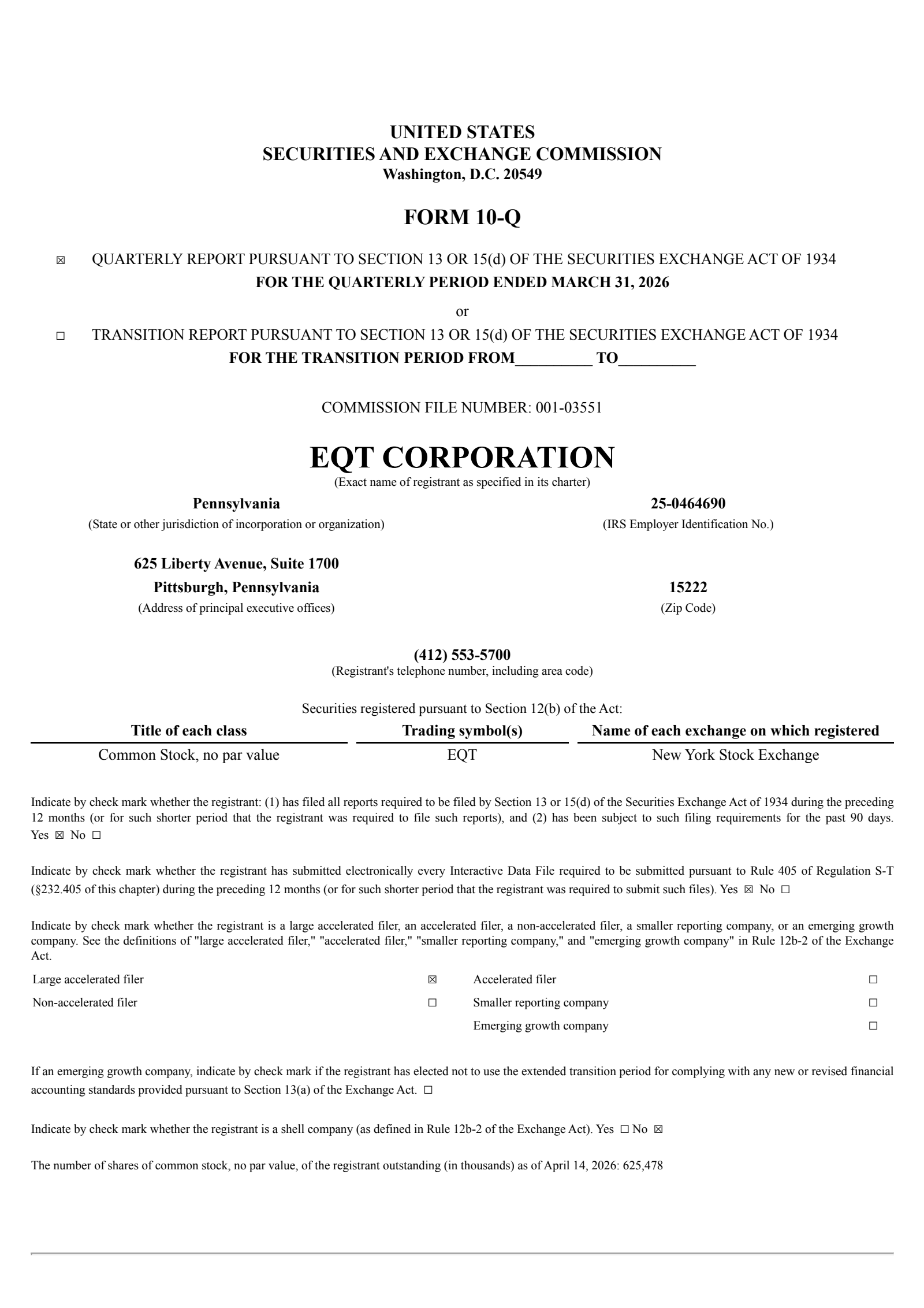 UNITED STATES
SECURITIES AND EXCHANGE COMMISSION
Washington, D.C. 20549

FORM 10-Q

☒ QUARTERLY REPORT PURSUANT TO SECTION 13 OR 15(d) OF THE SECURITIES EXCHANGE ACT OF 1934
FOR THE QUARTERLY PERIOD ENDED MARCH 31, 2026

or

☐ TRANSITION REPORT PURSUANT TO SECTION 13 OR 15(d) OF THE SECURITIES EXCHANGE ACT OF 1934
FOR THE TRANSITION PERIOD FROM__________ TO__________

COMMISSION FILE NUMBER: 001-03551

EQT CORPORATION
(Exact name of registrant as specified in its charter)

Pennsylvania
(State or other jurisdiction of incorporation or organization)

25-0464690
(IRS Employer Identification No.)

625 Liberty Avenue, Suite 1700
Pittsburgh, Pennsylvania
(Address of principal executive offices)

15222
(Zip Code)

(412) 553-5700
(Registrant's telephone number, including area code)

Securities registered pursuant to Section 12(b) of the Act:

| Title of each class | Trading symbol(s) | Name of each exchange on which registered |
|---|---|---|
| Common Stock, no par value | EQT | New York Stock Exchange |

Indicate by check mark whether the registrant: (1) has filed all reports required to be filed by Section 13 or 15(d) of the Securities Exchange Act of 1934 during the preceding 12 months (or for such shorter period that the registrant was required to file such reports), and (2) has been subject to such filing requirements for the past 90 days. Yes ☒ No ☐

Indicate by check mark whether the registrant has submitted electronically every Interactive Data File required to be submitted pursuant to Rule 405 of Regulation S-T (§232.405 of this chapter) during the preceding 12 months (or for such shorter period that the registrant was required to submit such files). Yes ☒ No ☐

Indicate by check mark whether the registrant is a large accelerated filer, an accelerated filer, a non-accelerated filer, a smaller reporting company, or an emerging growth company. See the definitions of "large accelerated filer," "accelerated filer," "smaller reporting company," and "emerging growth company" in Rule 12b-2 of the Exchange Act.

| Large accelerated filer | ☒ | Accelerated filer | ☐ |
|---|---|---|---|
| Non-accelerated filer | ☐ | Smaller reporting company | ☐ |
| | | Emerging growth company | ☐ |

If an emerging growth company, indicate by check mark if the registrant has elected not to use the extended transition period for complying with any new or revised financial accounting standards provided pursuant to Section 13(a) of the Exchange Act. ☐

Indicate by check mark whether the registrant is a shell company (as defined in Rule 12b-2 of the Exchange Act). Yes ☐ No ☒

The number of shares of common stock, no par value, of the registrant outstanding (in thousands) as of April 14, 2026: 625,478